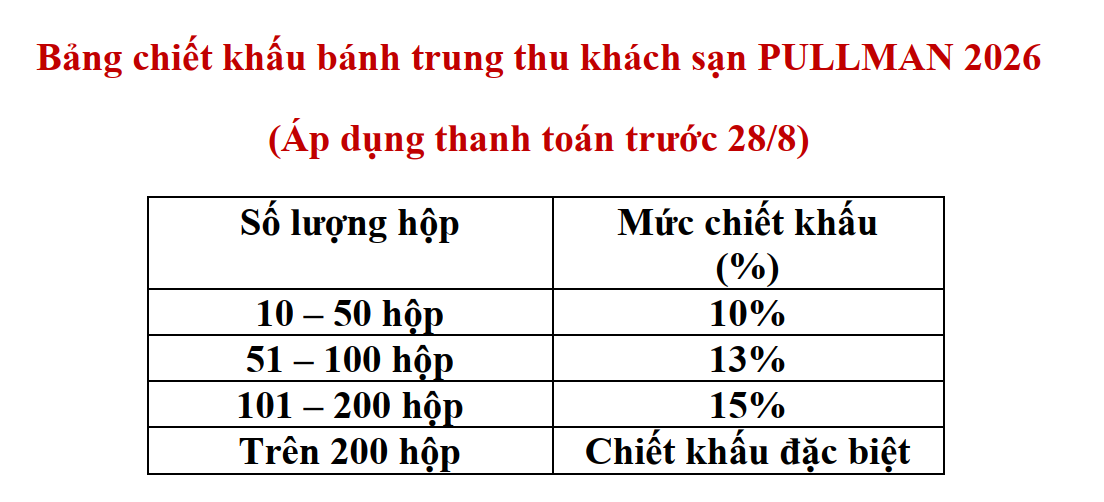 Bảng chiết khấu bánh trung thu khách sạn PULLMAN 2026

(Áp dụng thanh toán trước 28/8)

| Số lượng hộp | Mức chiết khấu (%) |
|---|---|
| 10 – 50 hộp | 10% |
| 51 – 100 hộp | 13% |
| 101 – 200 hộp | 15% |
| Trên 200 hộp | Chiết khấu đặc biệt |